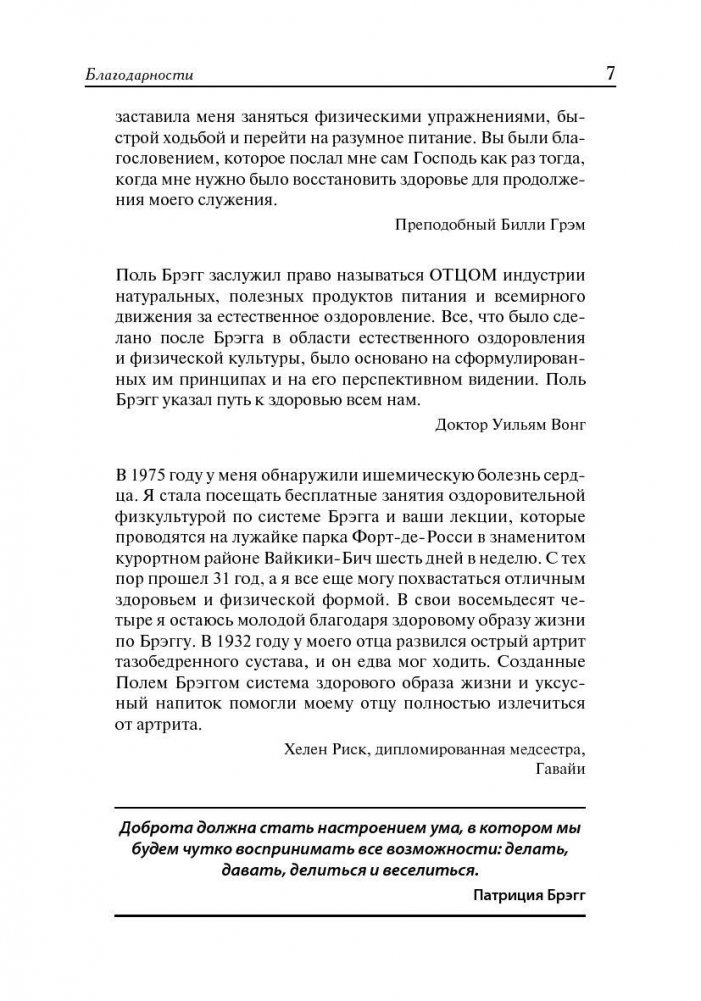 Благодарности 7

заставила меня заняться физическими упражнениями, быстрой ходьбой и перейти на разумное питание. Вы были благословением, которое послал мне сам Господь как раз тогда, когда мне нужно было восстановить здоровье для продолжения моего служения.

Преподобный Билли Грэм

Поль Брэгг заслужил право называться ОТЦОМ индустрии натуральных, полезных продуктов питания и всемирного движения за естественное оздоровление. Все, что было сделано после Брэгга в области естественного оздоровления и физической культуры, было основано на сформулированных им принципах и на его перспективном видении. Поль Брэгг указал путь к здоровью всем нам.

Доктор Уильям Вонг

В 1975 году у меня обнаружили ишемическую болезнь сердца. Я стала посещать бесплатные занятия оздоровительной физкультурой по системе Брэгга и ваши лекции, которые проводятся на лужайке парка Форт-де-Росси в знаменитом курортном районе Вайкики-Бич шесть дней в неделю. С тех пор прошел 31 год, а я все еще могу похвастаться отличным здоровьем и физической формой. В свои восемьдесят четыре я остаюсь молодой благодаря здоровому образу жизни по Брэггу. В 1932 году у моего отца развился острый артрит тазобедренного сустава, и он едва мог ходить. Созданные Полем Брэггом система здорового образа жизни и уксусный напиток помогли моему отцу полностью излечиться от артрита.

Хелен Риск, дипломированная медсестра, Гавайи

Доброта должна стать настроением ума, в котором мы будем чутко воспринимать все возможности: делать, давать, делиться и веселиться.

Патриция Брэгг